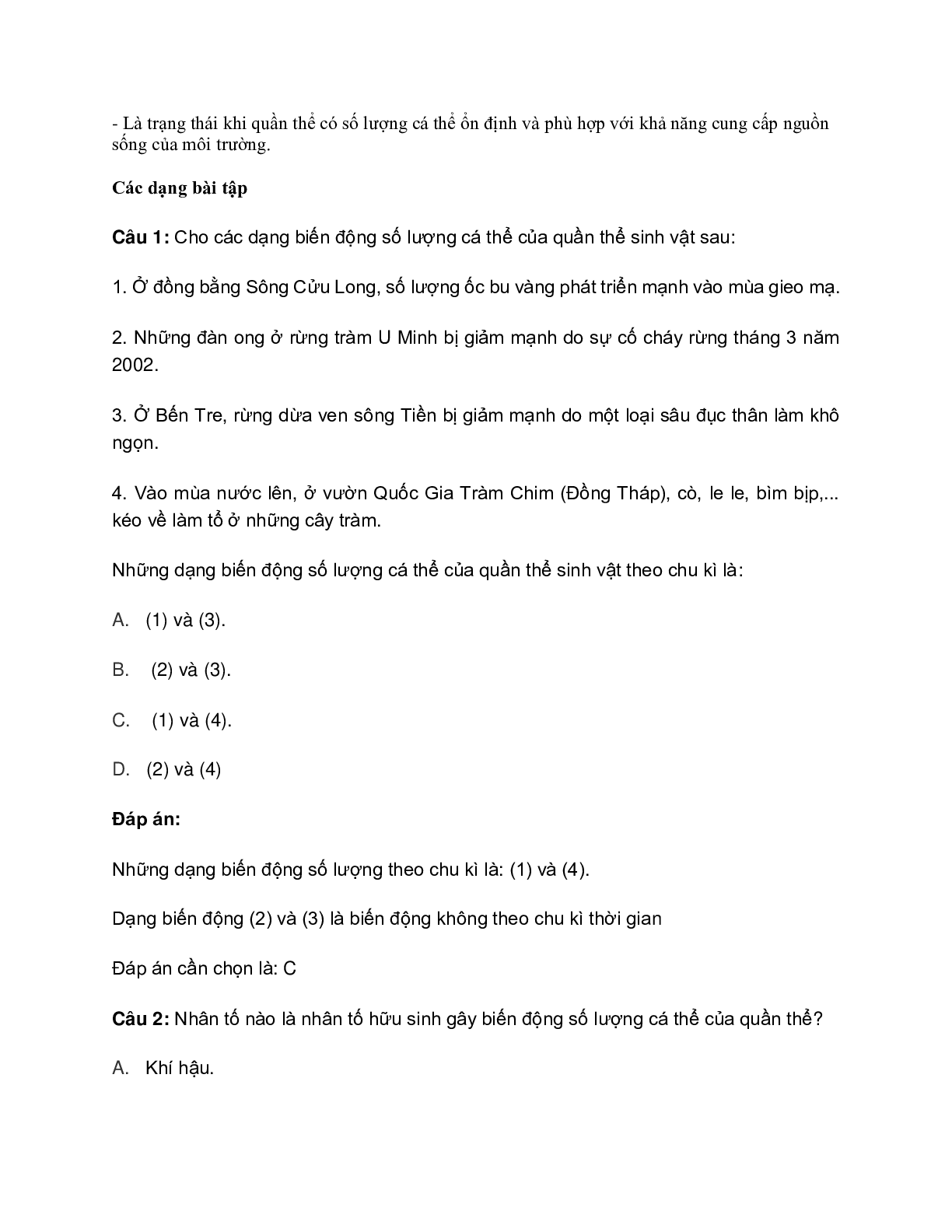 - Là trạng thái khi quần thể có số lượng cá thể ổn định và phù hợp với khả năng cung cấp nguồn sống của môi trường.

Các dạng bài tập

Câu 1: Cho các dạng biến động số lượng cá thể của quần thể sinh vật sau:

1. Ở đồng bằng Sông Cửu Long, số lượng ốc bu vàng phát triển mạnh vào mùa gieo mạ.

2. Những đàn ong ở rừng tràm U Minh bị giảm mạnh do sự cố cháy rừng tháng 3 năm 2002.

3. Ở Bến Tre, rừng dừa ven sông Tiền bị giảm mạnh do một loại sâu đục thân làm khô ngọn.

4. Vào mùa nước lên, ở vườn Quốc Gia Tràm Chim (Đồng Tháp), cò, le le, bìm bịp,... kéo về làm tổ ở những cây tràm.

Những dạng biến động số lượng cá thể của quần thể sinh vật theo chu kì là:

A. (1) và (3).

B. (2) và (3).

C. (1) và (4).

D. (2) và (4)

Đáp án:

Những dạng biến động số lượng theo chu kì là: (1) và (4).

Dạng biến động (2) và (3) là biến động không theo chu kì thời gian

Đáp án cần chọn là: C

Câu 2: Nhân tố nào là nhân tố hữu sinh gây biến động số lượng cá thể của quần thể?

A. Khí hậu.